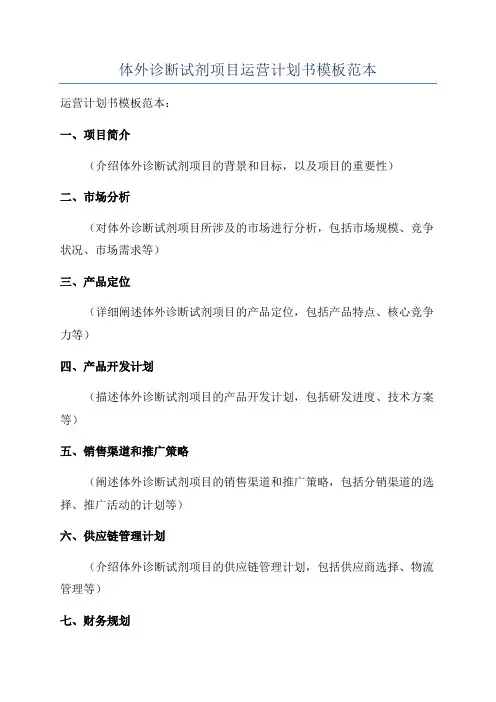 体外诊断试剂项目运营计划书模板范本

运营计划书模板范本：

一、项目简介

（介绍体外诊断试剂项目的背景和目标，以及项目的重要性）

二、市场分析

（对体外诊断试剂项目所涉及的市场进行分析，包括市场规模、竞争状况、市场需求等）

三、产品定位

（详细阐述体外诊断试剂项目的产品定位，包括产品特点、核心竞争力等）

四、产品开发计划

（描述体外诊断试剂项目的产品开发计划，包括研发进度、技术方案等）

五、销售渠道和推广策略

（阐述体外诊断试剂项目的销售渠道和推广策略，包括分销渠道的选择、推广活动的计划等）

六、供应链管理计划

（介绍体外诊断试剂项目的供应链管理计划，包括供应商选择、物流管理等）

七、财务规划